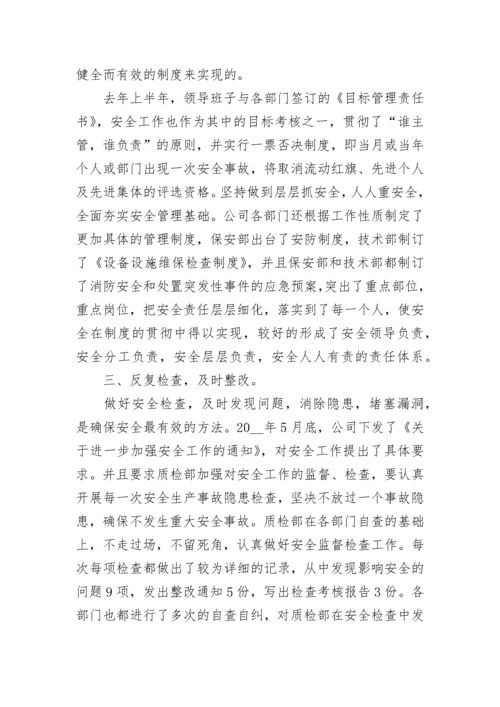 健全而有效的制度来实现的。

去年上半年，领导班子与各部门签订的《目标管理责任书》，安全工作也作为其中的目标考核之一，贯彻了“谁主管，谁负责”的原则，并实行一票否决制度，即当月或当年个人或部门出现一次安全事故，将取消流动红旗、先进个人及先进集体的评选资格。坚持做到层层抓安全，人人重安全，全面夯实安全管理基础。公司各部门还根据工作性质制定了更加具体的管理制度，保安部出台了安防制度，技术部制订了《设备设施维保检查制度》，并且保安部和技术部都制订了消防安全和处置突发性事件的应急预案，突出了重点部位，重点岗位，把安全责任层层细化，落实到了每一个人，使安全在制度的贯彻中得以实现，较好的形成了安全领导负责，安全分工负责，安全层层负责，安全人人有责的责任体系。

三、反复检查，及时整改。

做好安全检查，及时发现问题，消除隐患，堵塞漏洞，是确保安全最有效的方法。20__年5月底，公司下发了《关于进一步加强安全工作的通知》，对安全工作提出了具体要求。并且要求质检部加强对安全工作的监督、检查，要认真开展每一次安全生产事故隐患检查，坚决不放过一个事故隐患，确保不发生重大安全事故。质检部在各部门自查的基础上，不走过场，不留死角，认真做好安全监督检查工作。每次每项检查都做出了较为详细的记录，从中发现影响安全的问题9项，发出整改通知5份，写出检查考核报告3份。各部门也都进行了多次的自查自纠，对质检部在安全检查中发